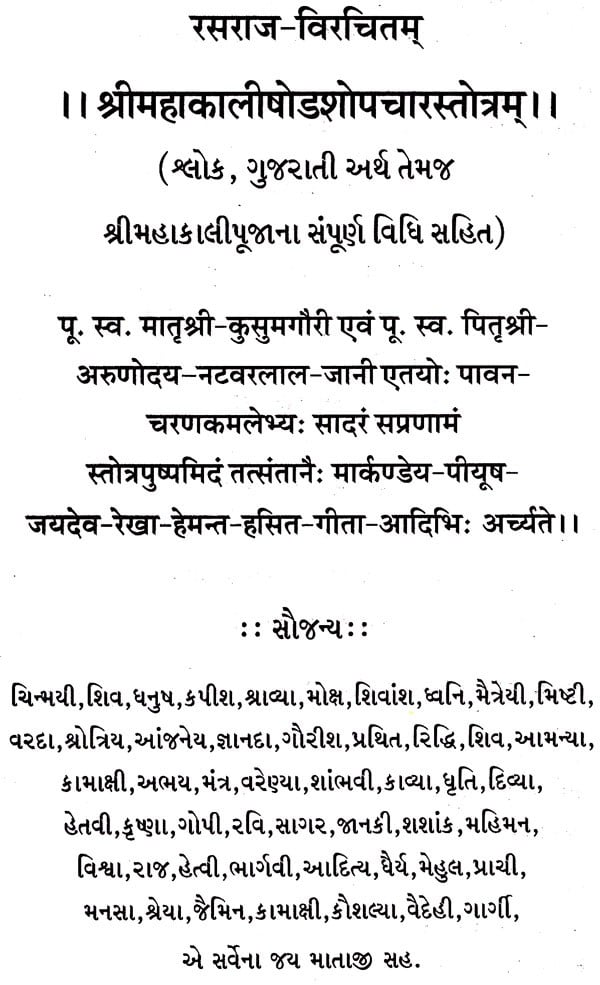 रसराज-विरचितम्

।। श्रीमहाकालीषोडशोपचारस्तोत्रम् ।।

(શ્લોક, ગુજરાતી અર્થ તેમજ શ્રીમહાકાલીપૂજાના સંપૂર્ણ વિધિ સહિત)

पू. स्व. मातृश्री-कुसुमगौरी एवं पू. स्व. पितृश्री-अरुणोदय-नटवरलाल-जानी एतयोः पावन-चरणकमलेभ्यः सादरं सप्रणामं स्तोत्रपुष्पमिदं तत्संतानैः मार्कण्डेय-पीयूष-जयदेव-रेखा-हेमन्त-हसित-गीता-आदिभिः अर्च्यते।।

:: સૌજન્ય ::

ચિન્મયી, શિવ, ધનુષ, કપીશ, શ્રાવ્યા, મોક્ષ, શિવાંશ, ધ્વનિ, મૈત્રેયી, મિષ્ટી, વરદા, શ્રોત્રિય, આંજનેય, જ્ઞાનદા, ગૌરીશ, પ્રથિત, રિદ્ધિ, શિવ, આમન્યા, કામાક્ષી, અભય, મંત્ર, વરેણ્યા, શાંભવી, કાવ્યા, ધૃતિ, દિવ્યા, હેતવી, કૃષ્ણા, ગોપી, રવિ, સાગર, જાનકી, શશાંક, મહિમન, વિશ્વા, રાજ, હેત્વી, ભાર્ગવી, આદિત્ય, ધૈર્ય, મેહુલ, પ્રાચી, મનસા, શ્રેયા, જૈમિન, કામાક્ષી, કૌશલ્યા, વૈદેહી, ગાર્ગી,

એ સર્વેના જય માતાજી સહ.